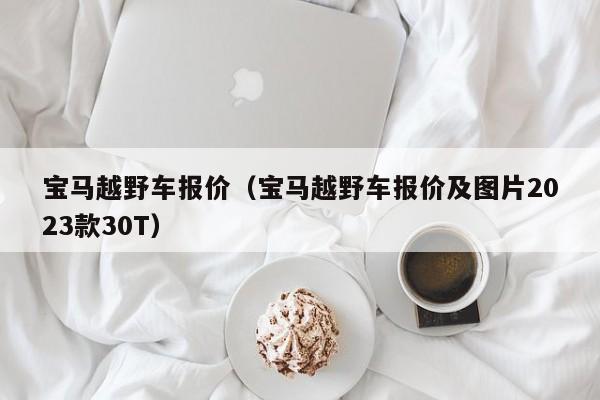 宝马越野车报价（宝马越野车报价及图片2023款30T）